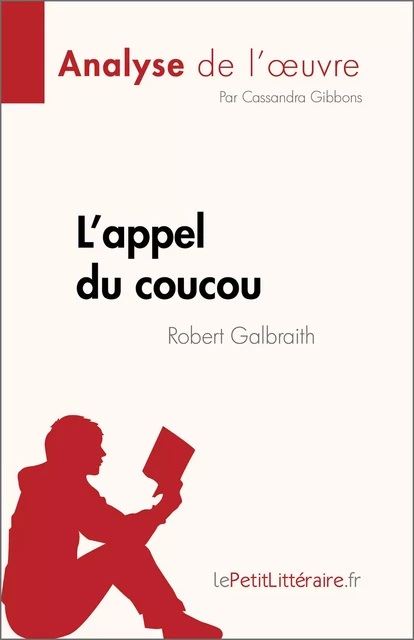 Analyse de l'œuvre

Par Cassandra Gibbons

L'appel du coucou

Robert Galbraith

lePetitLittéraire.fr